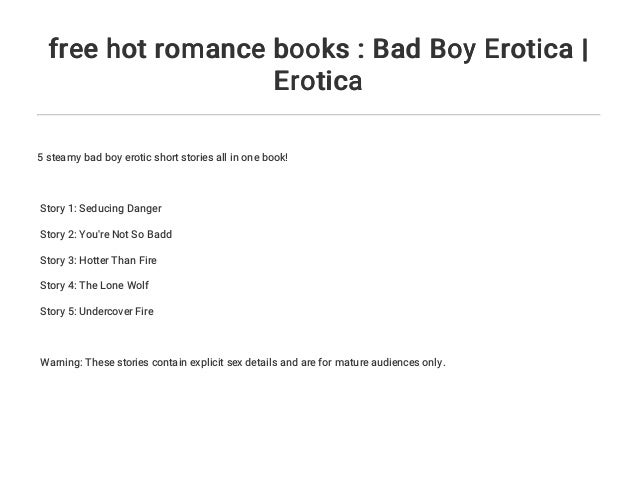 free hot romance books : Bad Boy Erotica | Erotica

5 steamy bad boy erotic short stories all in one book!

Story 1: Seducing Danger

Story 2: You're Not So Badd

Story 3: Hotter Than Fire

Story 4: The Lone Wolf

Story 5: Undercover Fire

Warning: These stories contain explicit sex details and are for mature audiences only.